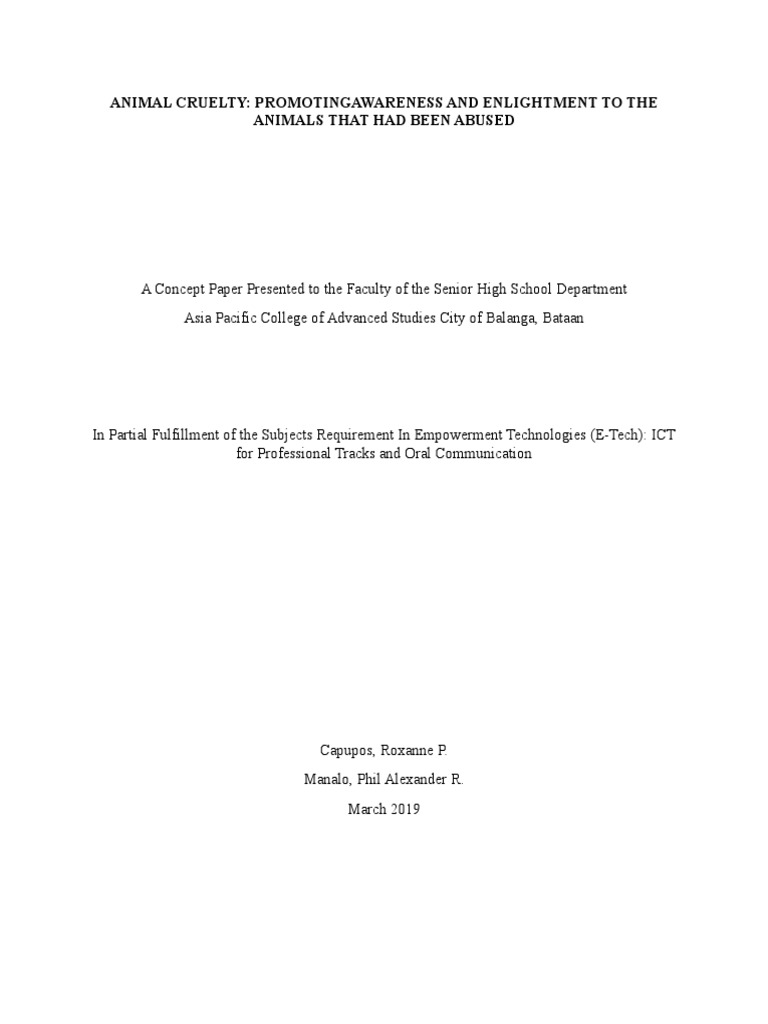 ANIMAL CRUELTY: PROMOTINGAWARENESS AND ENLIGHTMENT TO THE ANIMALS THAT HAD BEEN ABUSED

A Concept Paper Presented to the Faculty of the Senior High School Department

Asia Pacific College of Advanced Studies City of Balanga, Bataan

In Partial Fulfillment of the Subjects Requirement In Empowerment Technologies (E-Tech): ICT for Professional Tracks and Oral Communication

Capupos, Roxanne P.

Manalo, Phil Alexander R.

March 2019